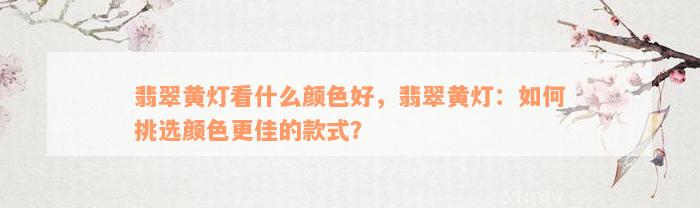 翡翠黄灯看什么颜色好，翡翠黄灯：如何挑选颜色更佳的款式?